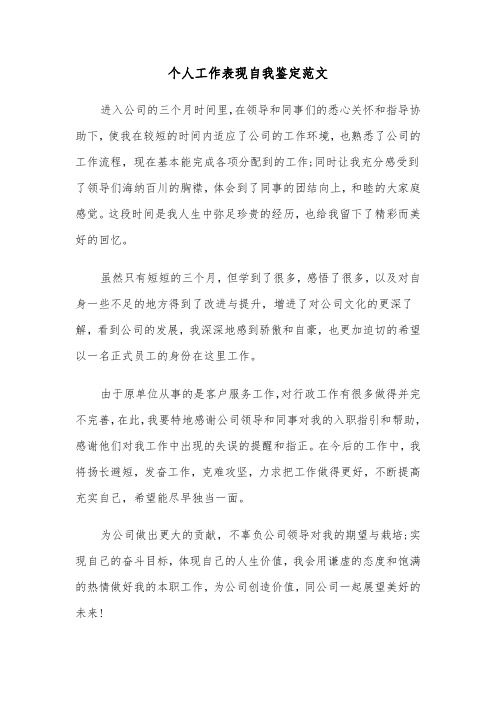 个人工作表现自我鉴定范文

进入公司的三个月时间里，在领导和同事们的悉心关怀和指导协助下，使我在较短的时间内适应了公司的工作环境，也熟悉了公司的工作流程，现在基本能完成各项分配到的工作;同时让我充分感受到了领导们海纳百川的胸襟，体会到了同事的团结向上，和睦的大家庭感觉。这段时间是我人生中弥足珍贵的经历，也给我留下了精彩而美好的回忆。

虽然只有短短的三个月，但学到了很多，感悟了很多，以及对自身一些不足的地方得到了改进与提升，增进了对公司文化的更深了解，看到公司的发展，我深深地感到骄傲和自豪，也更加迫切的希望以一名正式员工的身份在这里工作。

由于原单位从事的是客户服务工作，对行政工作有很多做得并完不完善，在此，我要特地感谢公司领导和同事对我的入职指引和帮助，感谢他们对我工作中出现的失误的提醒和指正。在今后的工作中，我将扬长避短，发奋工作，克难攻坚，力求把工作做得更好，不断提高充实自己，希望能尽早独当一面。

为公司做出更大的贡献，不辜负公司领导对我的期望与栽培;实现自己的奋斗目标，体现自己的人生价值，我会用谦虚的态度和饱满的热情做好我的本职工作，为公司创造价值，同公司一起展望美好的未来!